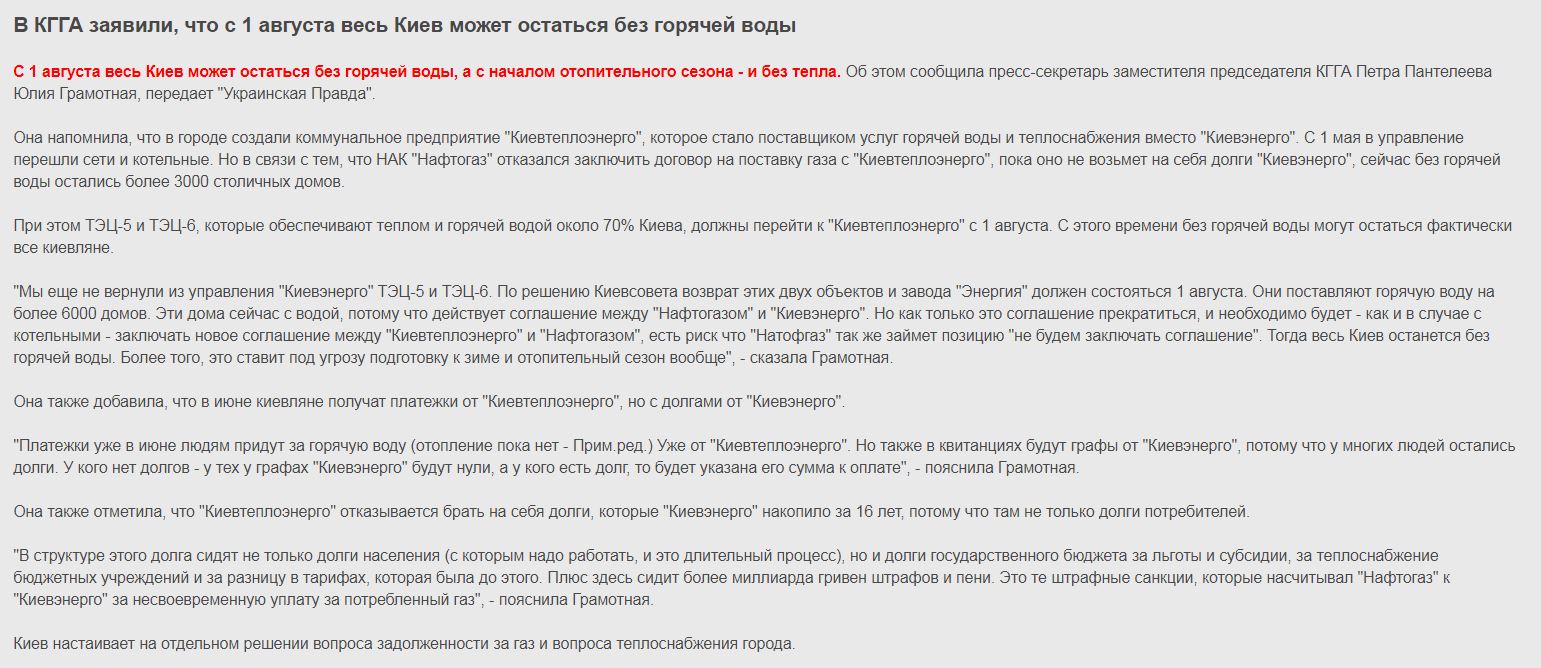 В КГГА заявили, что с 1 августа весь Киев может остаться без горячей воды

С 1 августа весь Киев может остаться без горячей воды, а с началом отопительного сезона - и без тепла. Об этом сообщила пресс-секретарь заместителя председателя КГГА Петра Пантелеева Юлия Грамотная, передает "Украинская Правда".

Она напомнила, что в городе создали коммунальное предприятие "Киевтеплоэнерго", которое стало поставщиком услуг горячей воды и теплоснабжения вместо "Киевэнерго". С 1 мая в управление перешли сети и котельные. Но в связи с тем, что НАК "Нафтогаз" отказался заключить договор на поставку газа с "Киевтеплоэнерго", пока оно не возьмет на себя долги "Киевэнерго", сейчас без горячей воды остались более 3000 столичных домов.

При этом ТЭЦ-5 и ТЭЦ-6, которые обеспечивают теплом и горячей водой около 70% Киева, должны перейти к "Киевтеплоэнерго" с 1 августа. С этого времени без горячей воды могут остаться фактически все киевляне.

"Мы еще не вернули из управления "Киевэнерго" ТЭЦ-5 и ТЭЦ-6. По решению Киевсовета возврат этих двух объектов и завода "Энергия" должен состояться 1 августа. Они поставляют горячую воду на более 6000 домов. Эти дома сейчас с водой, потому что действует соглашение между "Нафтогазом" и "Киевэнерго". Но как только это соглашение прекратиться, и необходимо будет - как и в случае с котельными - заключать новое соглашение между "Киевтеплоэнерго" и "Нафтогазом", есть риск что "Натофгаз" так же займет позицию "не будем заключать соглашение". Тогда весь Киев останется без горячей воды. Более того, это ставит под угрозу подготовку к зиме и отопительный сезон вообще", - сказала Грамотная.

Она также добавила, что в июне киевляне получат платежки от "Киевтеплоэнерго", но с долгами от "Киевэнерго".

"Платежки уже в июне людям придут за горячую воду (отопление пока нет - Прим.ред.) Уже от "Киевтеплоэнерго". Но также в квитанциях будут графы от "Киевэнерго", потому что у многих людей остались долги. У кого нет долгов - у тех у графах "Киевэнерго" будут нули, а у кого есть долг, то будет указана его сумма к оплате", - пояснила Грамотная.

Она также отметила, что "Киевтеплоэнерго" отказывается брать на себя долги, которые "Киевэнерго" накопило за 16 лет, потому что там не только долги потребителей.

"В структуре этого долга сидят не только долги населения (с которым надо работать, и это длительный процесс), но и долги государственного бюджета за льготы и субсидии, за теплоснабжение бюджетных учреждений и за разницу в тарифах, которая была до этого. Плюс здесь сидит более миллиарда гривен штрафов и пени. Это те штрафные санкции, которые насчитывал "Нафтогаз" к "Киевэнерго" за несвоевременную уплату за потребленный газ", - пояснила Грамотная.

Киев настаивает на отдельном решении вопроса задолженности за газ и вопроса теплоснабжения города.